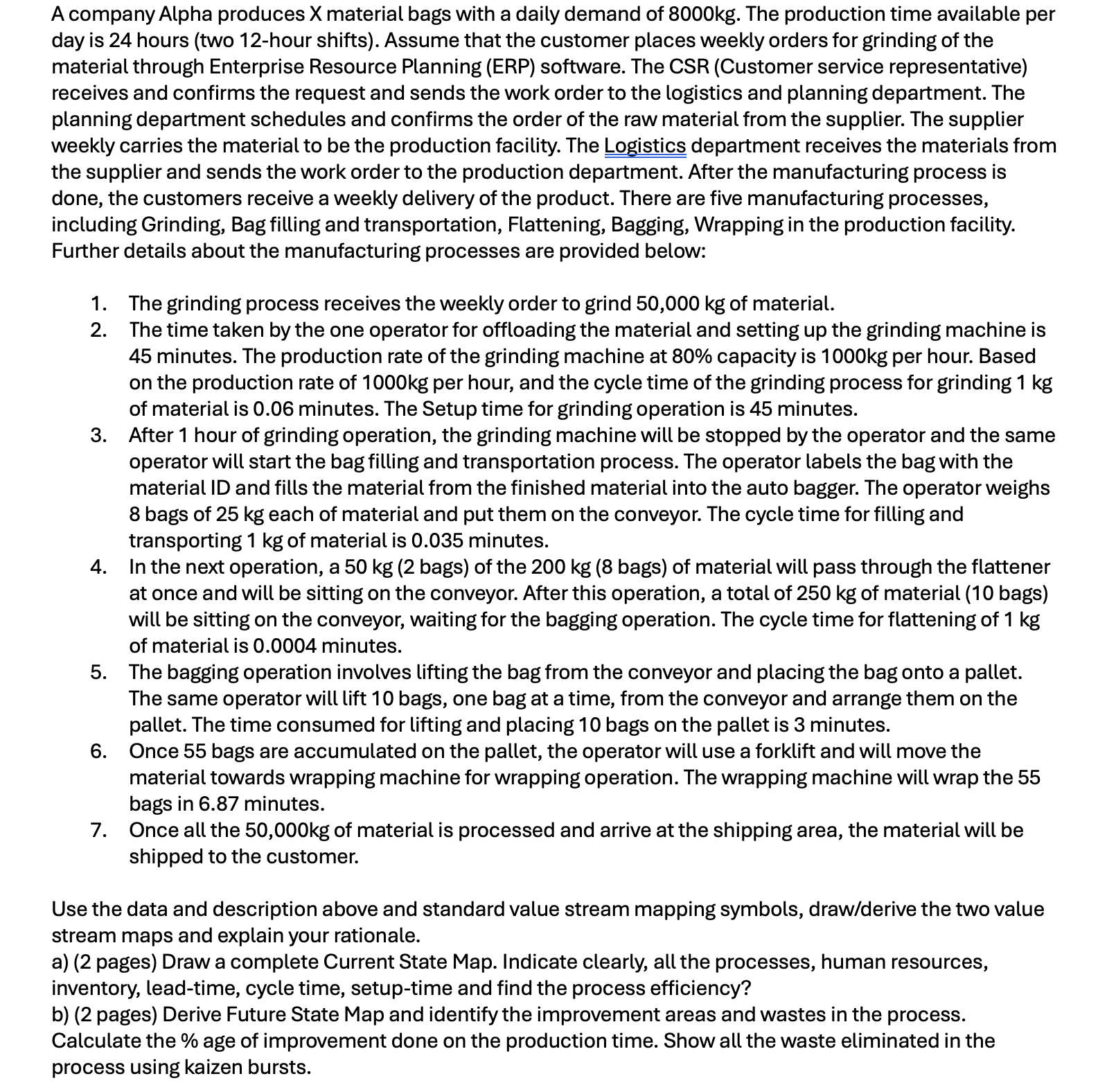 A company Alpha produces X material bags with a daily demand of 8000kg. The production time available per day is 24 hours (two 12-hour shifts). Assume that the customer places weekly orders for grinding of the material through Enterprise Resource Planning (ERP) software. The CSR (Customer service representative) receives and confirms the request and sends the work order to the logistics and planning department. The planning department schedules and confirms the order of the raw material from the supplier. The supplier weekly carries the material to be the production facility. The Logistics department receives the materials from the supplier and sends the work order to the production department. After the manufacturing process is done, the customers receive a weekly delivery of the product. There are five manufacturing processes, including Grinding, Bag filling and transportation, Flattening, Bagging, Wrapping in the production facility. Further details about the manufacturing processes are provided below:

1. The grinding process receives the weekly order to grind 50,000 kg of material.
2. The time taken by the one operator for offloading the material and setting up the grinding machine is 45 minutes. The production rate of the grinding machine at 80% capacity is 1000kg per hour. Based on the production rate of 1000kg per hour, and the cycle time of the grinding process for grinding 1 kg of material is 0.06 minutes. The Setup time for grinding operation is 45 minutes.
3. After 1 hour of grinding operation, the grinding machine will be stopped by the operator and the same operator will start the bag filling and transportation process. The operator labels the bag with the material ID and fills the material from the finished material into the auto bagger. The operator weighs 8 bags of 25 kg each of material and put them on the conveyor. The cycle time for filling and transporting 1 kg of material is 0.035 minutes.
4. In the next operation, a 50 kg (2 bags) of the 200 kg (8 bags) of material will pass through the flattener at once and will be sitting on the conveyor. After this operation, a total of 250 kg of material (10 bags) will be sitting on the conveyor, waiting for the bagging operation. The cycle time for flattening of 1 kg of material is 0.0004 minutes.
5. The bagging operation involves lifting the bag from the conveyor and placing the bag onto a pallet. The same operator will lift 10 bags, one bag at a time, from the conveyor and arrange them on the pallet. The time consumed for lifting and placing 10 bags on the pallet is 3 minutes.
6. Once 55 bags are accumulated on the pallet, the operator will use a forklift and will move the material towards wrapping machine for wrapping operation. The wrapping machine will wrap the 55 bags in 6.87 minutes.
7. Once all the 50,000kg of material is processed and arrive at the shipping area, the material will be shipped to the customer.

Use the data and description above and standard value stream mapping symbols, draw/derive the two value stream maps and explain your rationale.
a) (2 pages) Draw a complete Current State Map. Indicate clearly, all the processes, human resources, inventory, lead-time, cycle time, setup-time and find the process efficiency?
b) (2 pages) Derive Future State Map and identify the improvement areas and wastes in the process. Calculate the % age of improvement done on the production time. Show all the waste eliminated in the process using kaizen bursts.